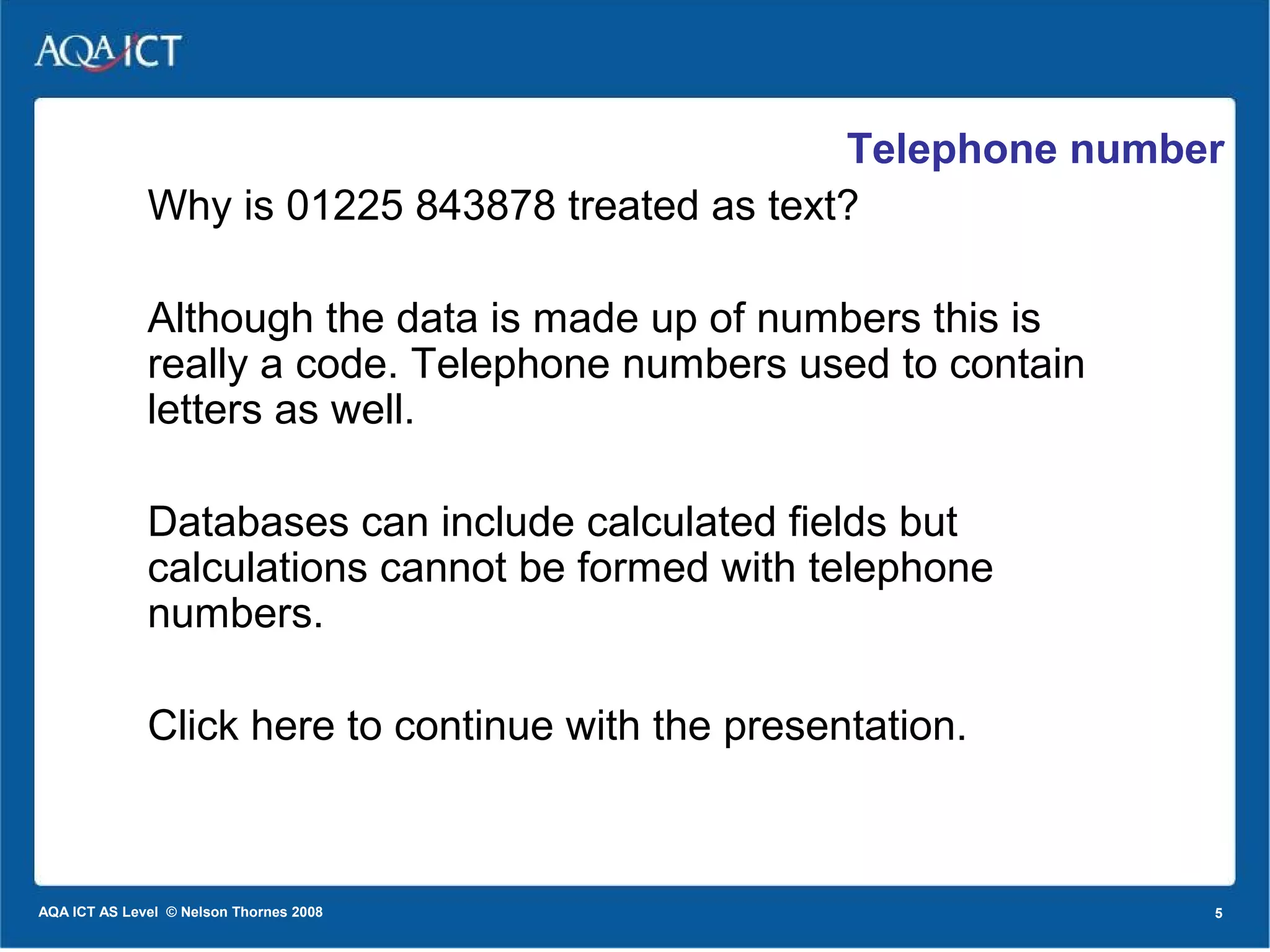 AQA ICT

Telephone number

Why is 01225 843878 treated as text?

Although the data is made up of numbers this is really a code. Telephone numbers used to contain letters as well.

Databases can include calculated fields but calculations cannot be formed with telephone numbers.

Click here to continue with the presentation.

AQA ICT AS Level © Nelson Thornes 2008

5